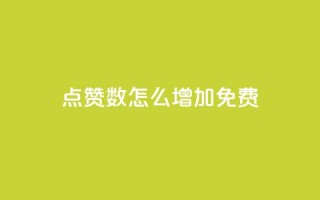 点赞数怎么增加免费